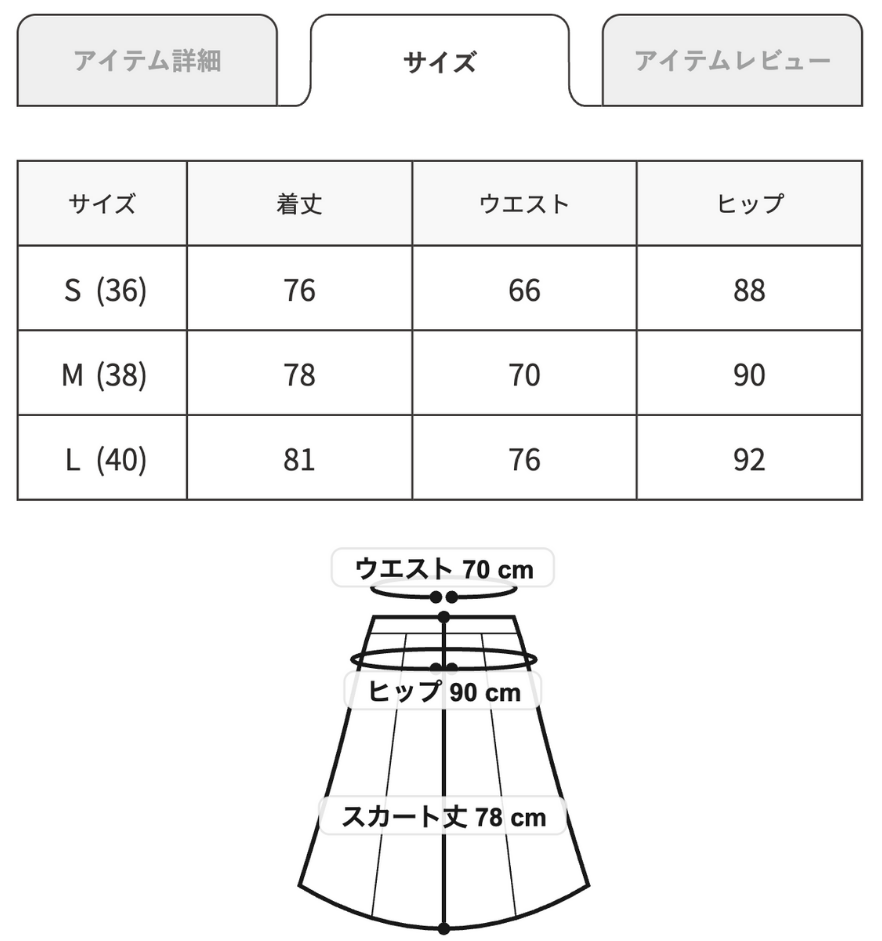 アイテム詳細

サイズ

アイテムレビュー

| サイズ | 着丈 | ウエスト | ヒップ |
|---|---|---|---|
| S (36) | 76 | 66 | 88 |
| M (38) | 78 | 70 | 90 |
| L (40) | 81 | 76 | 92 |

ウエスト 70 cm

ヒップ 90 cm

スカート丈 78 cm